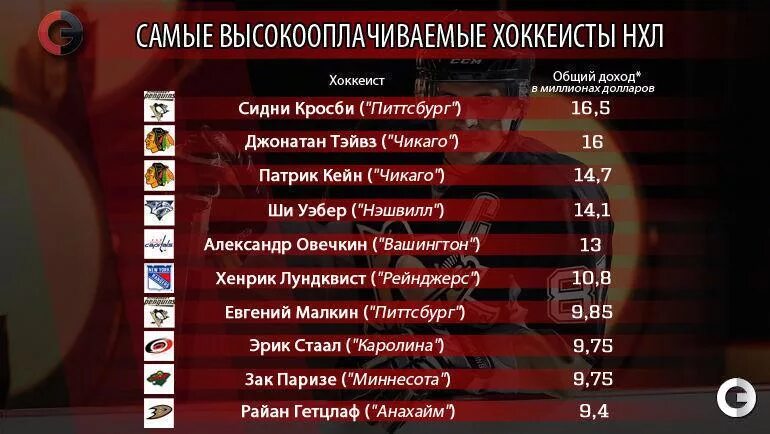 САМЫЕ ВЫСОКООПЛАЧИВАЕМЫЕ ХОККЕИСТЫ НХЛ

| Хоккеист | Общий доход* в миллионах долларов |
|---|---|
| Сидни Кросби ("Питтсбург") | 16,5 |
| Джонатан Тэйвз ("Чикаго") | 16 |
| Патрик Кейн ("Чикаго") | 14,7 |
| Ши Уэбер ("Нэшвилл") | 14,1 |
| Александр Овечкин ("Вашингтон") | 13 |
| Хенрик Лундквист ("Рейнджерс") | 10,8 |
| Евгений Малкин ("Питтсбург") | 9,85 |
| Эрик Стаал ("Каролина") | 9,75 |
| Зак Паризе ("Миннесота") | 9,75 |
| Райан Гетцлаф ("Анахайм") | 9,4 |